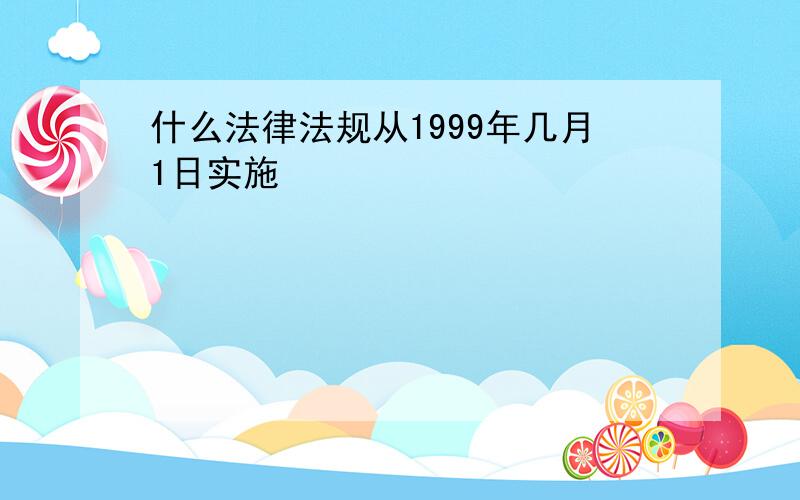 什么法律法规从1999年几月1日实施